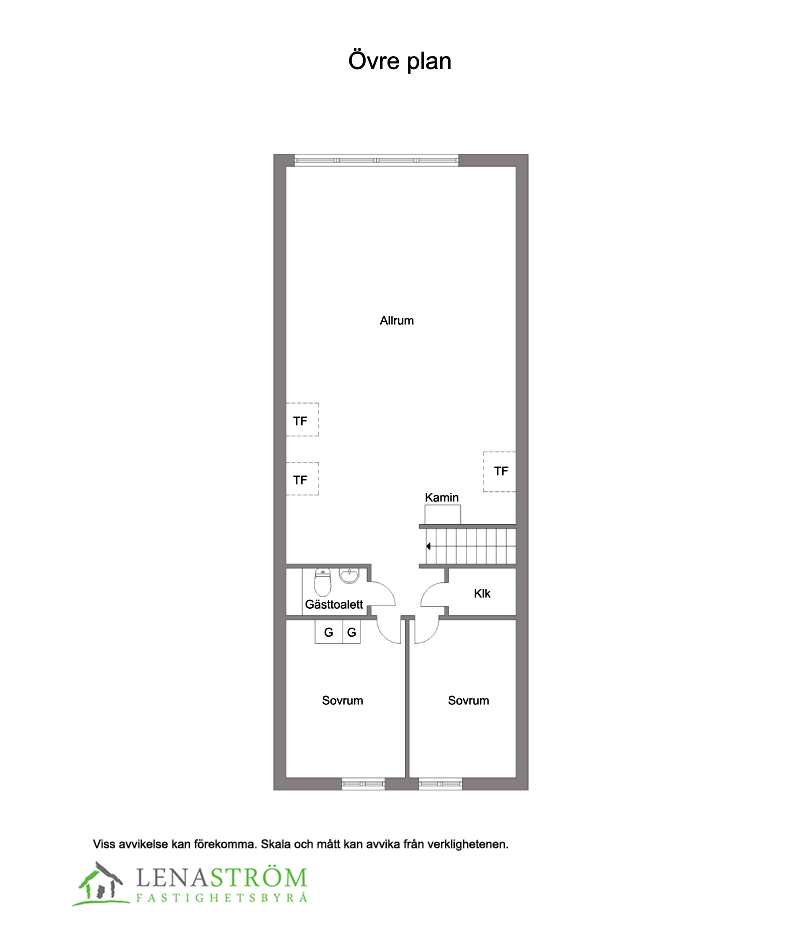 Övre plan

Allrum

TF

TF

TF

Kamin

Klk

Gästtoalett

G G

Sovrum

Sovrum

Viss avvikelse kan förekomma. Skala och mått kan avvika från verkligheten.

LENASTRÖM
FASTIGHETSBYRÅ